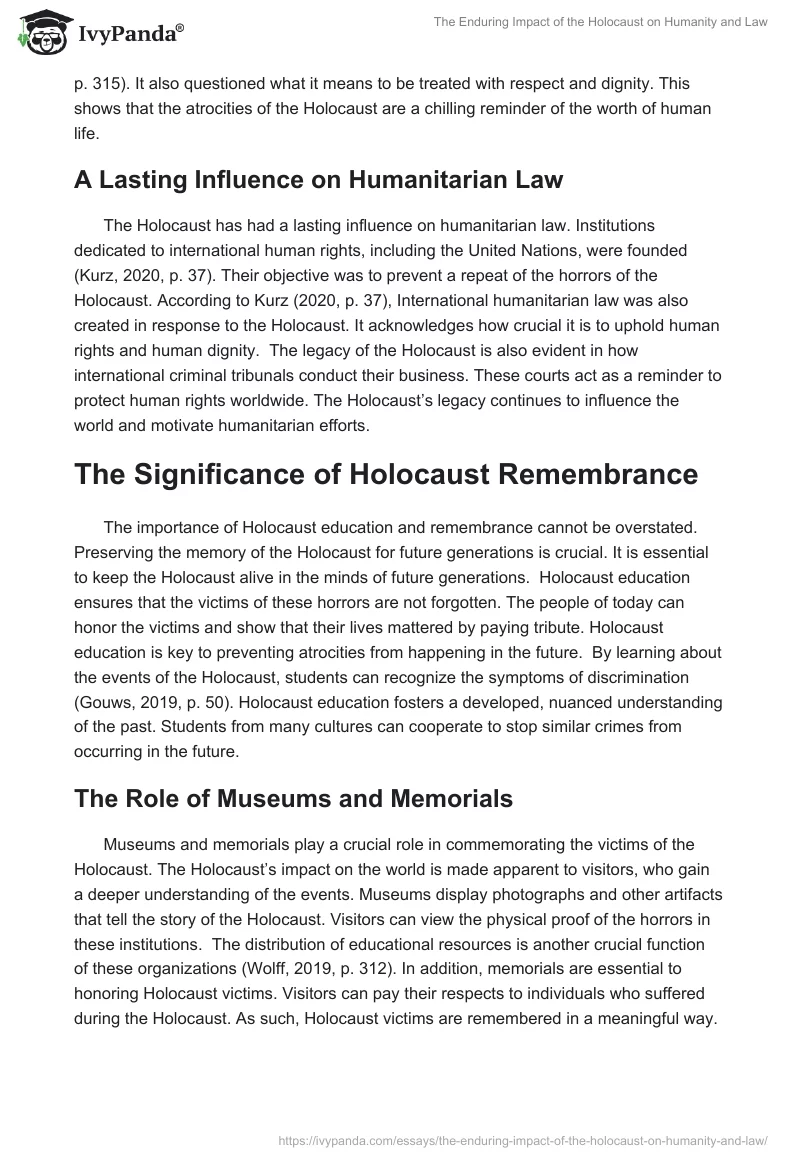 IvyPanda®

The Enduring Impact of the Holocaust on Humanity and Law

p. 315). It also questioned what it means to be treated with respect and dignity. This shows that the atrocities of the Holocaust are a chilling reminder of the worth of human life.

A Lasting Influence on Humanitarian Law

The Holocaust has had a lasting influence on humanitarian law. Institutions dedicated to international human rights, including the United Nations, were founded (Kurz, 2020, p. 37). Their objective was to prevent a repeat of the horrors of the Holocaust. According to Kurz (2020, p. 37), International humanitarian law was also created in response to the Holocaust. It acknowledges how crucial it is to uphold human rights and human dignity. The legacy of the Holocaust is also evident in how international criminal tribunals conduct their business. These courts act as a reminder to protect human rights worldwide. The Holocaust's legacy continues to influence the world and motivate humanitarian efforts.

The Significance of Holocaust Remembrance

The importance of Holocaust education and remembrance cannot be overstated. Preserving the memory of the Holocaust for future generations is crucial. It is essential to keep the Holocaust alive in the minds of future generations. Holocaust education ensures that the victims of these horrors are not forgotten. The people of today can honor the victims and show that their lives mattered by paying tribute. Holocaust education is key to preventing atrocities from happening in the future. By learning about the events of the Holocaust, students can recognize the symptoms of discrimination (Gouws, 2019, p. 50). Holocaust education fosters a developed, nuanced understanding of the past. Students from many cultures can cooperate to stop similar crimes from occurring in the future.

The Role of Museums and Memorials

Museums and memorials play a crucial role in commemorating the victims of the Holocaust. The Holocaust's impact on the world is made apparent to visitors, who gain a deeper understanding of the events. Museums display photographs and other artifacts that tell the story of the Holocaust. Visitors can view the physical proof of the horrors in these institutions. The distribution of educational resources is another crucial function of these organizations (Wolff, 2019, p. 312). In addition, memorials are essential to honoring Holocaust victims. Visitors can pay their respects to individuals who suffered during the Holocaust. As such, Holocaust victims are remembered in a meaningful way.

https://ivypanda.com/essays/the-enduring-impact-of-the-holocaust-on-humanity-and-law/